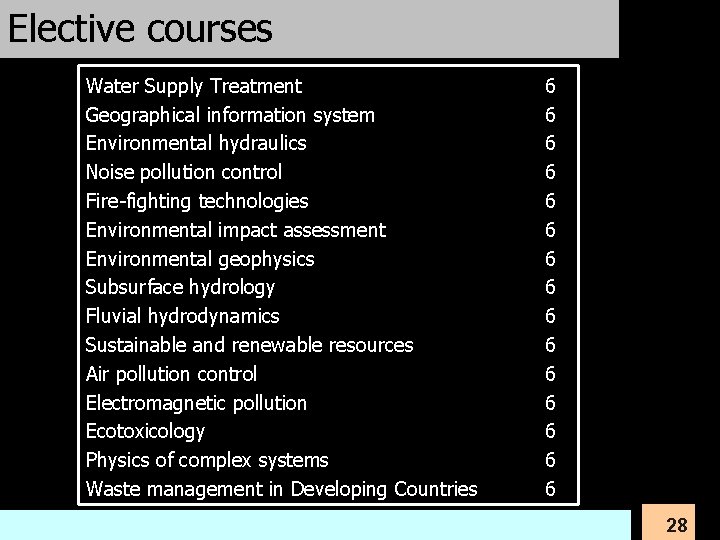 Elective courses

| | |
|---|---|
| Water Supply Treatment | 6 |
| Geographical information system | 6 |
| Environmental hydraulics | 6 |
| Noise pollution control | 6 |
| Fire-fighting technologies | 6 |
| Environmental impact assessment | 6 |
| Environmental geophysics | 6 |
| Subsurface hydrology | 6 |
| Fluvial hydrodynamics | 6 |
| Sustainable and renewable resources | 6 |
| Air pollution control | 6 |
| Electromagnetic pollution | 6 |
| Ecotoxicology | 6 |
| Physics of complex systems | 6 |
| Waste management in Developing Countries | 6 |

28